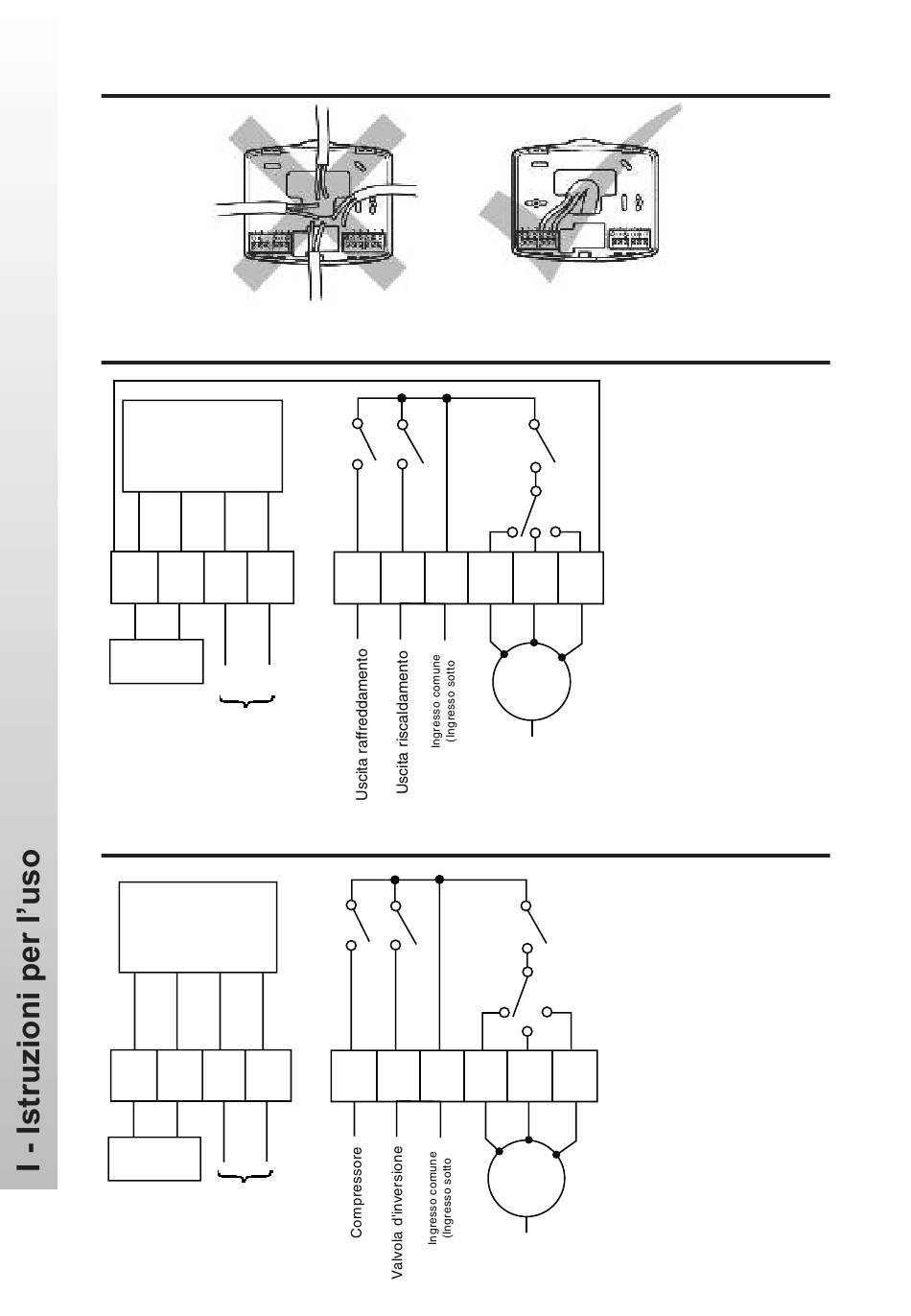 I - Istruzioni per l'uso

Uscita raffreddamento
Uscita riscaldamento
Ingresso comune (Ingresso sotto

Compressore
Valvola d'inversione
Ingresso comune (Ingresso sotto